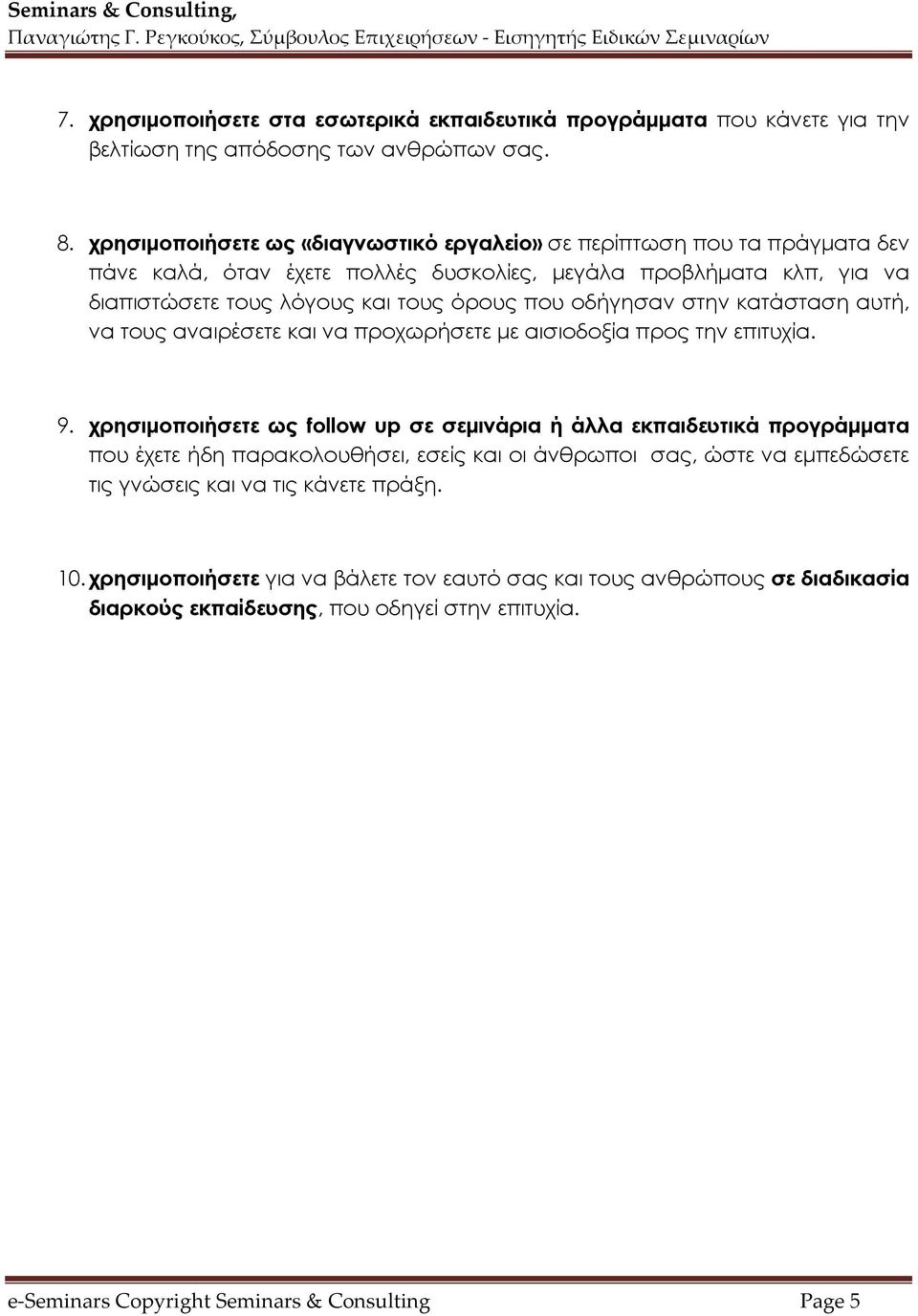 Seminars & Consulting,
Παναγιώτης Γ. Ρεγκούκος, Σύμβουλος Επιχειρήσεων - Εισηγητής Ειδικών Σεμιναρίων

7. χρησιμοποιήσετε στα εσωτερικά εκπαιδευτικά προγράμματα που κάνετε για την βελτίωση της απόδοσης των ανθρώπων σας.

8. χρησιμοποιήσετε ως «διαγνωστικό εργαλείο» σε περίπτωση που τα πράγματα δεν πάνε καλά, όταν έχετε πολλές δυσκολίες, μεγάλα προβλήματα κλπ, για να διαπιστώσετε τους λόγους και τους όρους που οδήγησαν στην κατάσταση αυτή, να τους αναιρέσετε και να προχωρήσετε με αισιοδοξία προς την επιτυχία.

9. χρησιμοποιήσετε ως follow up σε σεμινάρια ή άλλα εκπαιδευτικά προγράμματα που έχετε ήδη παρακολουθήσει, εσείς και οι άνθρωποι σας, ώστε να εμπεδώσετε τις γνώσεις και να τις κάνετε πράξη.

10. χρησιμοποιήσετε για να βάλετε τον εαυτό σας και τους ανθρώπους σε διαδικασία διαρκούς εκπαίδευσης, που οδηγεί στην επιτυχία.

e-Seminars Copyright Seminars & Consulting Page 5